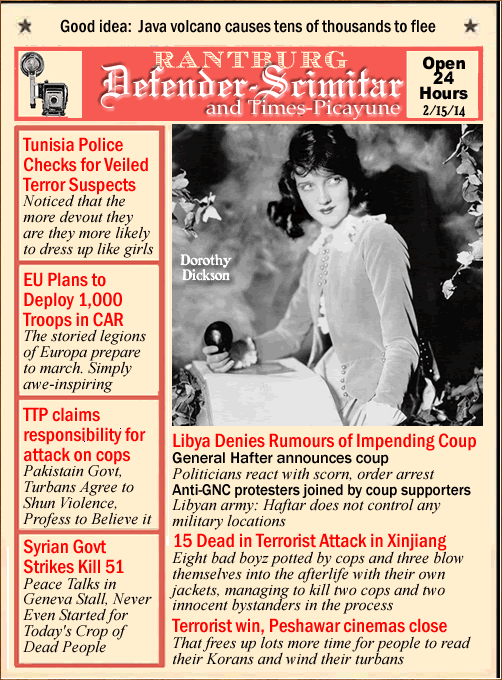 Good idea: Java volcano causes tens of thousands to flee

RANTBURG
Defender-Scimitar
and Times-Picayune

Open 24 Hours
2/15/14

Tunisia Police Checks for Veiled Terror Suspects
Noticed that the more devout they are they more likely to dress up like girls

EU Plans to Deploy 1,000 Troops in CAR
The storied legions of Europa prepare to march. Simply awe-inspiring

TTP claims responsibility for attack on cops
Pakistain Govt, Turbans Agree to Shun Violence, Profess to Believe it

Syrian Govt Strikes Kill 51
Peace Talks in Geneva Stall, Never Even Started for Today's Crop of Dead People

Dorothy Dickson

Libya Denies Rumours of Impending Coup
General Hafter announces coup
Politicians react with scorn, order arrest
Anti-GNC protesters joined by coup supporters
Libyan army: Haftar does not control any military locations

15 Dead in Terrorist Attack in Xinjiang
Eight bad boyz potted by cops and three blow themselves into the afterlife with their own jackets, managing to kill two cops and two innocent bystanders in the process

Terrorist win, Peshawar cinemas close
That frees up lots more time for people to read their Korans and wind their turbans